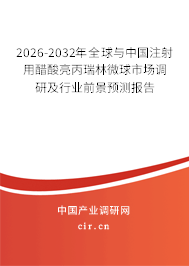 2026-2032年全球与中国注射用醋酸亮丙瑞林微球市场调研及行业前景预测报告

中国产业调研网
cir.cn